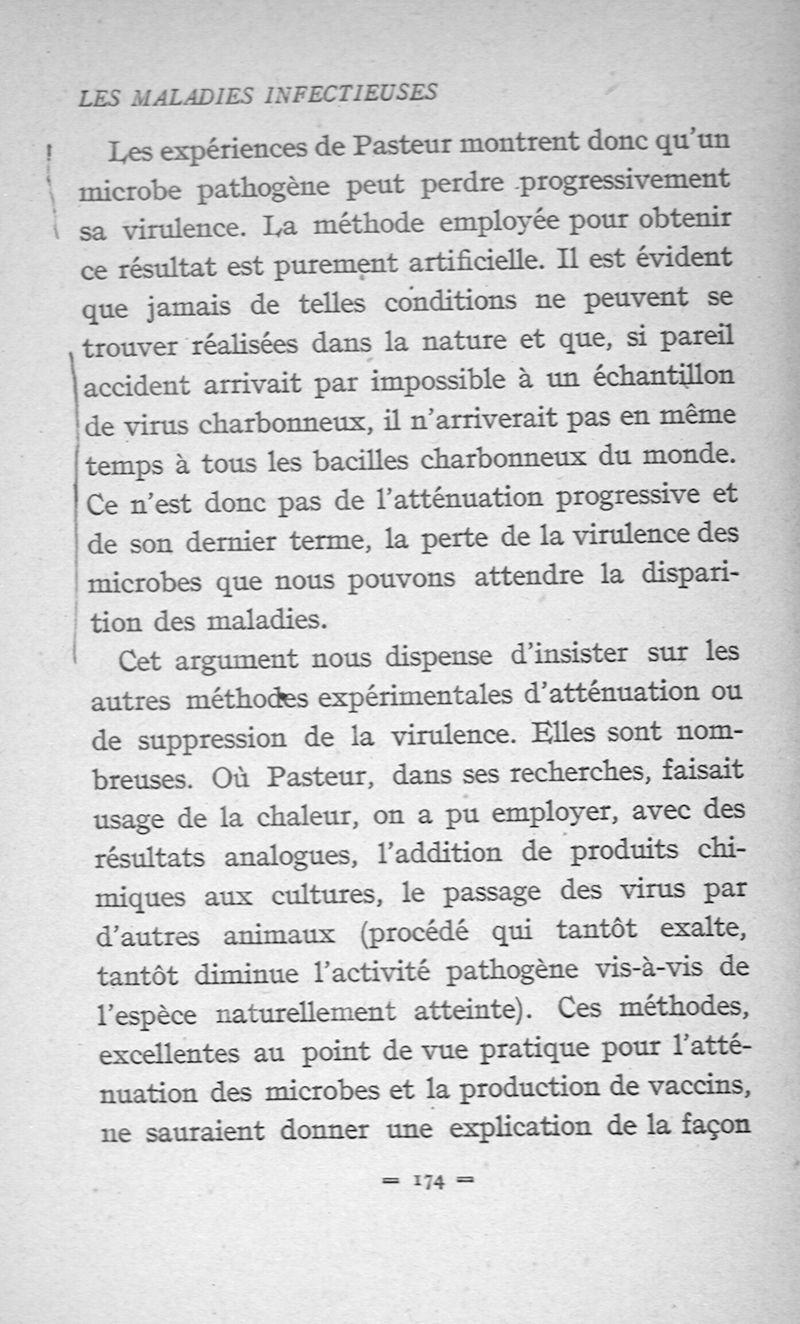 LES MALADIES INFECTIEUSES

Les expériences de Pasteur montrent donc qu'un microbe pathogène peut perdre progressivement sa virulence. La méthode employée pour obtenir ce résultat est purement artificielle. Il est évident que jamais de telles conditions ne peuvent se trouver réalisées dans la nature et que, si pareil accident arrivait par impossible à un échantillon de virus charbonneux, il n'arriverait pas en même temps à tous les bacilles charbonneux du monde. Ce n'est donc pas de l'atténuation progressive et de son dernier terme, la perte de la virulence des microbes que nous pouvons attendre la disparition des maladies.

Cet argument nous dispense d'insister sur les autres méthodes expérimentales d'atténuation ou de suppression de la virulence. Elles sont nombreuses. Où Pasteur, dans ses recherches, faisait usage de la chaleur, on a pu employer, avec des résultats analogues, l'addition de produits chimiques aux cultures, le passage des virus par d'autres animaux (procédé qui tantôt exalte, tantôt diminue l'activité pathogène vis-à-vis de l'espèce naturellement atteinte). Ces méthodes, excellentes au point de vue pratique pour l'atténuation des microbes et la production de vaccins, ne sauraient donner une explication de la façon

= 174 =